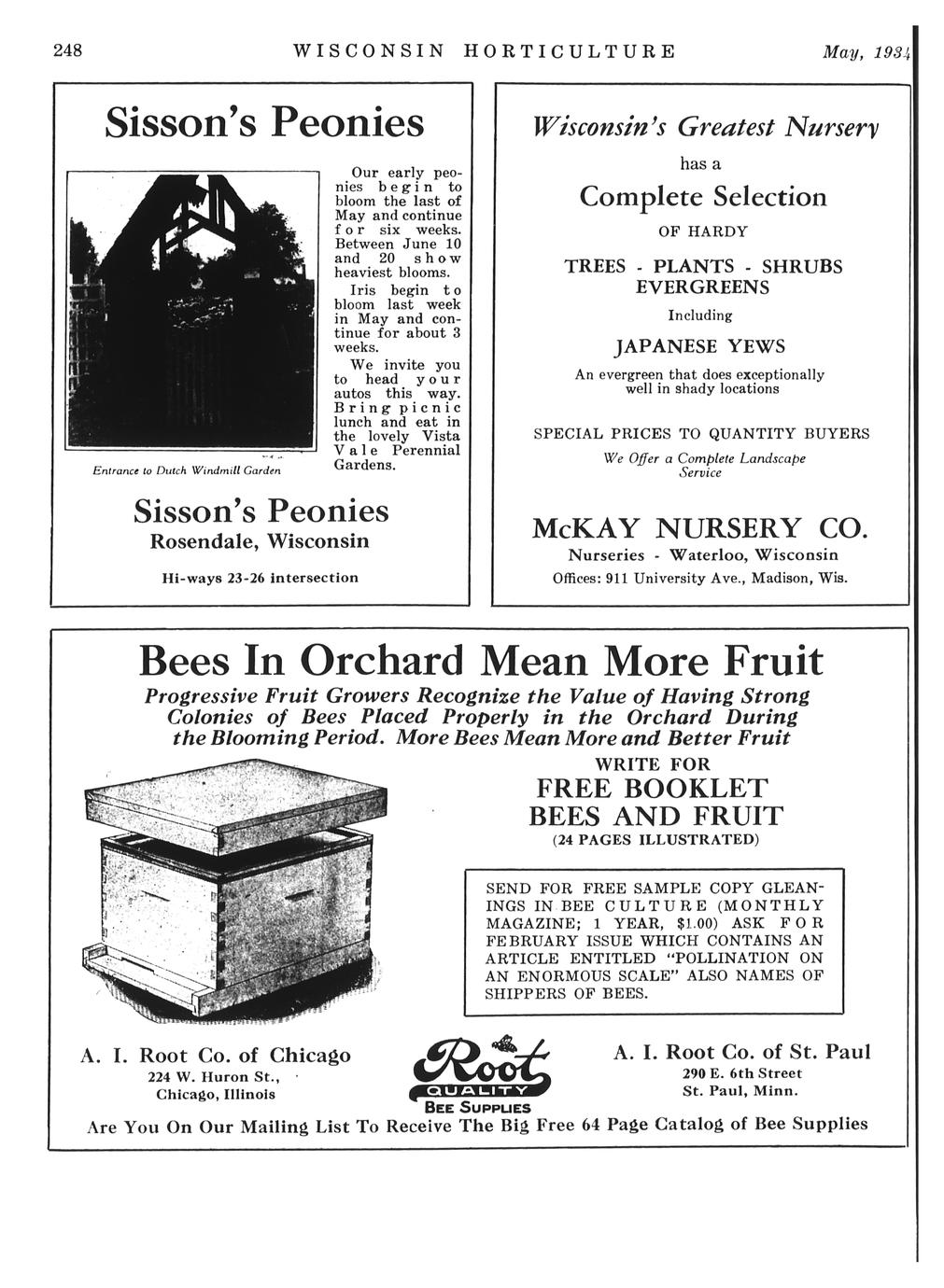 248 WISCONSIN HORTICULTURE May, 1934

Sisson's Peonies

Entrance to Dutch Windmill Garden

Our early peonies begin to bloom the last of May and continue for six weeks. Between June 10 and 20 show heaviest blooms.

Iris begin to bloom last week in May and continue for about 3 weeks.

We invite you to head your autos this way. Bring picnic lunch and eat in the lovely Vista Vale Perennial Gardens.

Sisson's Peonies
Rosendale, Wisconsin

Hi-ways 23-26 intersection

Wisconsin's Greatest Nursery
has a
Complete Selection
OF HARDY
TREES - PLANTS - SHRUBS
EVERGREENS
Including
JAPANESE YEWS
An evergreen that does exceptionally well in shady locations

SPECIAL PRICES TO QUANTITY BUYERS
We Offer a Complete Landscape Service

McKAY NURSERY CO.
Nurseries - Waterloo, Wisconsin
Offices: 911 University Ave., Madison, Wis.

Bees In Orchard Mean More Fruit
Progressive Fruit Growers Recognize the Value of Having Strong Colonies of Bees Placed Properly in the Orchard During the Blooming Period. More Bees Mean More and Better Fruit

WRITE FOR
FREE BOOKLET
BEES AND FRUIT
(24 PAGES ILLUSTRATED)

SEND FOR FREE SAMPLE COPY GLEANINGS IN BEE CULTURE (MONTHLY MAGAZINE; 1 YEAR, $1.00) ASK FOR FEBRUARY ISSUE WHICH CONTAINS AN ARTICLE ENTITLED "POLLINATION ON AN ENORMOUS SCALE" ALSO NAMES OF SHIPPERS OF BEES.

A. I. Root Co. of Chicago
224 W. Huron St.,
Chicago, Illinois

Root
QUALITY
BEE SUPPLIES

A. I. Root Co. of St. Paul
290 E. 6th Street
St. Paul, Minn.

Are You On Our Mailing List To Receive The Big Free 64 Page Catalog of Bee Supplies